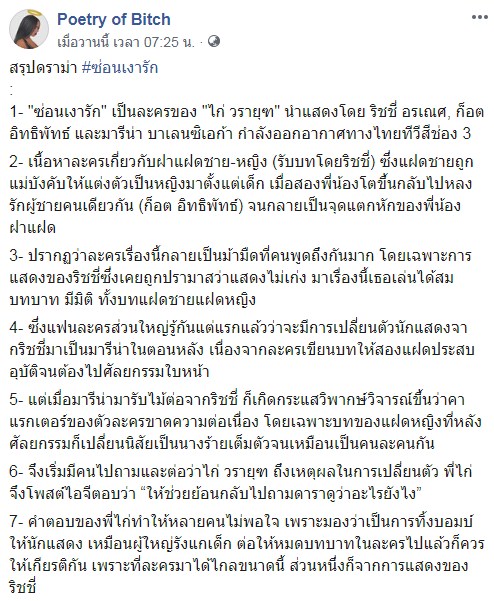 Poetry of Bitch
เมื่อวานนี้ เวลา 07:25 น. ·

สรุปดราม่า #ซ่อนเงารัก
:
1- "ซ่อนเงารัก" เป็นละครของ "ไก่ วรายุฑ" นำแสดงโดย ริชชี่ อรเณศ, ก็อต อิทธิพัทธ์ และมารีน่า บาเลนซิเอก้า กำลังออกอากาศทางไทยทีวีสีช่อง 3

2- เนื้อหาละครเกี่ยวกับฝาแฝดชาย-หญิง (รับบทโดยริชชี่) ซึ่งแฝดชายถูกแม่บังคับให้แต่งตัวเป็นหญิงมาตั้งแต่เด็ก เมื่อสองพี่น้องโตขึ้นกลับไปหลงรักผู้ชายคนเดียวกัน (ก็อต อิทธิพัทธ์) จนกลายเป็นจุดแตกหักของพี่น้องฝาแฝด

3- ปรากฏว่าละครเรื่องนี้กลายเป็นม้ามืดที่คนพูดถึงกันมาก โดยเฉพาะการแสดงของริชชี่ซึ่งเคยถูกปรามาสว่าแสดงไม่เก่ง มาเรื่องนี้เธอเล่นได้สมบทบาท มีมิติ ทั้งบทแฝดชายแฝดหญิง

4- ซึ่งแฟนละครส่วนใหญ่รู้กันแต่แรกแล้วว่าจะมีการเปลี่ยนตัวนักแสดงจากริชชี่มาเป็นมารีน่าในตอนหลัง เนื่องจากละครเขียนบทให้สองแฝดประสบอุบัติจนต้องไปศัลยกรรมใบหน้า

5- แต่เมื่อมารีน่ามารับไม้ต่อจากริชชี่ ก็เกิดกระแสวิพากษ์วิจารณ์ขึ้นว่าคาแรกเตอร์ของตัวละครขาดความต่อเนื่อง โดยเฉพาะบทของแฝดหญิงที่หลังศัลยกรรมก็เปลี่ยนนิสัยเป็นนางร้ายเต็มตัวจนเหมือนเป็นคนละคนกัน

6- จึงเริ่มมีคนไปถามและต่อว่าไก่ วรายุฑ ถึงเหตุผลในการเปลี่ยนตัว พี่ไก่จึงโพสต์ไอจีตอบว่า “ให้ช่วยย้อนกลับไปถามดาราดูว่าอะไรยังไง”

7- คำตอบของพี่ไก่ทำให้หลายคนไม่พอใจ เพราะมองว่าเป็นการทิ้งบอมบ์ให้นักแสดง เหมือนผู้ใหญ่รังแกเด็ก ต่อให้หมดบทบาทในละครไปแล้วก็ควรให้เกียรติกัน เพราะที่ละครมาได้ไกลขนาดนี้ ส่วนหนึ่งก็จากการแสดงของริชชี่